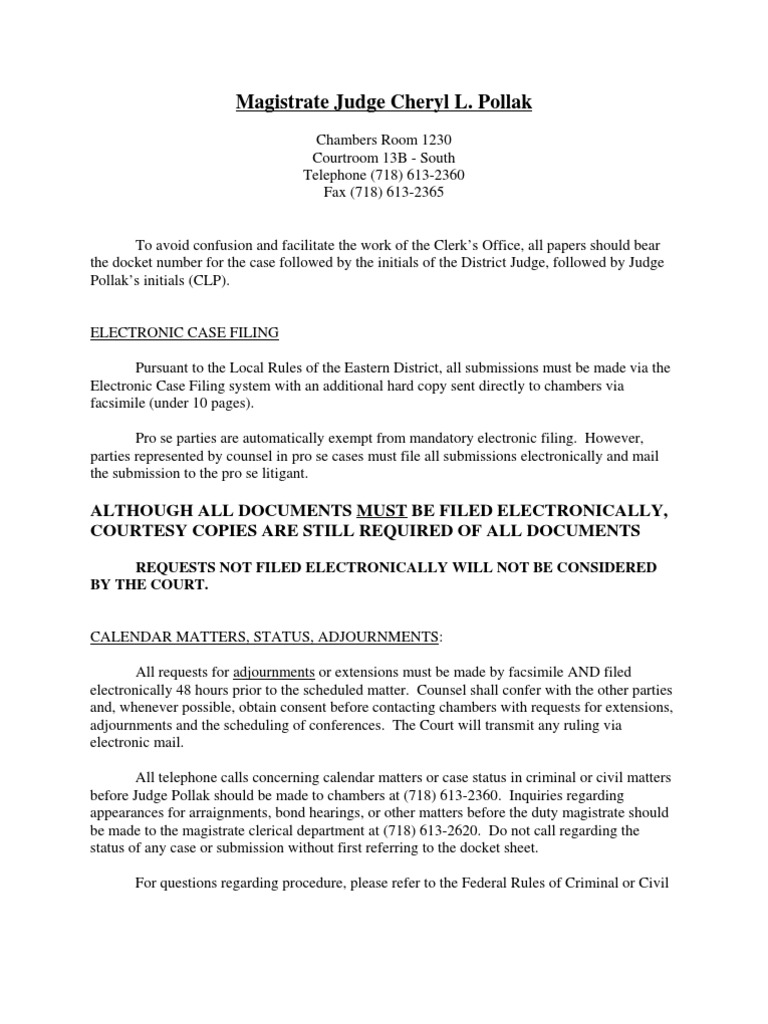 Magistrate Judge Cheryl L. Pollak

Chambers Room 1230
Courtroom 13B - South
Telephone (718) 613-2360
Fax (718) 613-2365

To avoid confusion and facilitate the work of the Clerk's Office, all papers should bear the docket number for the case followed by the initials of the District Judge, followed by Judge Pollak's initials (CLP).

ELECTRONIC CASE FILING

Pursuant to the Local Rules of the Eastern District, all submissions must be made via the Electronic Case Filing system with an additional hard copy sent directly to chambers via facsimile (under 10 pages).

Pro se parties are automatically exempt from mandatory electronic filing. However, parties represented by counsel in pro se cases must file all submissions electronically and mail the submission to the pro se litigant.

ALTHOUGH ALL DOCUMENTS MUST BE FILED ELECTRONICALLY, COURTESY COPIES ARE STILL REQUIRED OF ALL DOCUMENTS

REQUESTS NOT FILED ELECTRONICALLY WILL NOT BE CONSIDERED BY THE COURT.

CALENDAR MATTERS, STATUS, ADJOURNMENTS:

All requests for adjournments or extensions must be made by facsimile AND filed electronically 48 hours prior to the scheduled matter. Counsel shall confer with the other parties and, whenever possible, obtain consent before contacting chambers with requests for extensions, adjournments and the scheduling of conferences. The Court will transmit any ruling via electronic mail.

All telephone calls concerning calendar matters or case status in criminal or civil matters before Judge Pollak should be made to chambers at (718) 613-2360. Inquiries regarding appearances for arraignments, bond hearings, or other matters before the duty magistrate should be made to the magistrate clerical department at (718) 613-2620. Do not call regarding the status of any case or submission without first referring to the docket sheet.

For questions regarding procedure, please refer to the Federal Rules of Criminal or Civil